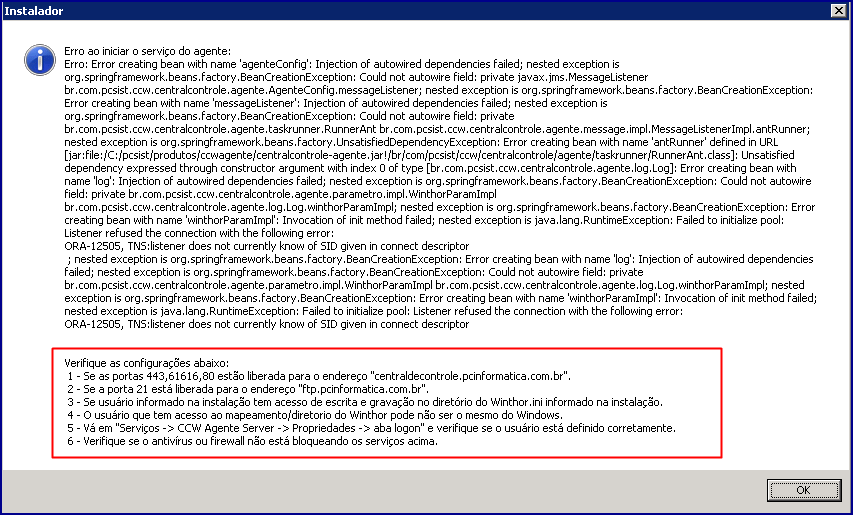 Instalador

Erro ao iniciar o serviço do agente:
Erro: Error creating bean with name 'agenteConfig': Injection of autowired dependencies failed; nested exception is org.springframework.beans.factory.BeanCreationException: Could not autowire field: private javax.jms.MessageListener br.com.pcsist.ccw.centralcontrole.agente.AgenteConfig.messageListener; nested exception is org.springframework.beans.factory.BeanCreationException: Error creating bean with name 'messageListener': Injection of autowired dependencies failed; nested exception is org.springframework.beans.factory.BeanCreationException: Could not autowire field: private br.com.pcsist.ccw.centralcontrole.agente.taskrunner.RunnerAnt br.com.pcsist.ccw.centralcontrole.agente.message.impl.MessageListenerImpl.antRunner; nested exception is org.springframework.beans.factory.UnsatisfiedDependencyException: Error creating bean with name 'antRunner' defined in URL [jar:file:/C:/pcsist/produtos/ccwagente/centralcontrole-agente.jar!/br/com/pcsist/ccw/centralcontrole/agente/taskrunner/RunnerAnt.class]: Unsatisfied dependency expressed through constructor argument with index 0 of type [br.com.pcsist.ccw.centralcontrole.agente.log.Log]: Error creating bean with name 'log': Injection of autowired dependencies failed; nested exception is org.springframework.beans.factory.BeanCreationException: Could not autowire field: private br.com.pcsist.ccw.centralcontrole.agente.parametro.impl.WinthorParamImpl br.com.pcsist.ccw.centralcontrole.agente.log.Log.winthorParamImpl; nested exception is org.springframework.beans.factory.BeanCreationException: Error creating bean with name 'winthorParamImpl': Invocation of init method failed; nested exception is java.lang.RuntimeException: Failed to initialize pool: Listener refused the connection with the following error:
ORA-12505, TNS:listener does not currently know of SID given in connect descriptor
; nested exception is org.springframework.beans.factory.BeanCreationException: Error creating bean with name 'log': Injection of autowired dependencies failed; nested exception is org.springframework.beans.factory.BeanCreationException: Could not autowire field: private br.com.pcsist.ccw.centralcontrole.agente.parametro.impl.WinthorParamImpl br.com.pcsist.ccw.centralcontrole.agente.log.Log.winthorParamImpl; nested exception is org.springframework.beans.factory.BeanCreationException: Error creating bean with name 'winthorParamImpl': Invocation of init method failed; nested exception is java.lang.RuntimeException: Failed to initialize pool: Listener refused the connection with the following error:
ORA-12505, TNS:listener does not currently know of SID given in connect descriptor

Verifique as configurações abaixo:
1 - Se as portas 443,61616,80 estão liberada para o endereço "centraldecontrole.pcinformatica.com.br".
2 - Se a porta 21 está liberada para o endereço "ftp.pcinformatica.com.br".
3 - Se usuário informado na instalação tem acesso de escrita e gravação no diretório do Winthor.ini informado na instalação.
4 - O usuário que tem acesso ao mapeamento/diretorio do Winthor pode não ser o mesmo do Windows.
5 - Vá em "Serviços -> CCW Agente Server -> Propriedades -> aba logon" e verifique se o usuário está definido corretamente.
6 - Verifique se o antivírus ou firewall não está bloqueando os serviços acima.

OK